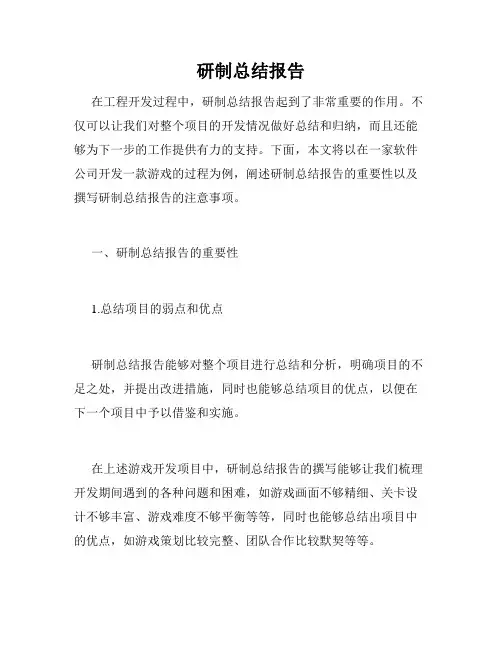 研制总结报告

在工程开发过程中，研制总结报告起到了非常重要的作用。不仅可以让我们对整个项目的开发情况做好总结和归纳，而且还能够为下一步的工作提供有力的支持。下面，本文将以在一家软件公司开发一款游戏的过程为例，阐述研制总结报告的重要性以及撰写研制总结报告的注意事项。

一、研制总结报告的重要性

1.总结项目的弱点和优点

研制总结报告能够对整个项目进行总结和分析，明确项目的不足之处，并提出改进措施，同时也能够总结项目的优点，以便在下一个项目中予以借鉴和实施。

在上述游戏开发项目中，研制总结报告的撰写能够让我们梳理开发期间遇到的各种问题和困难，如游戏画面不够精细、关卡设计不够丰富、游戏难度不够平衡等等，同时也能够总结出项目中的优点，如游戏策划比较完整、团队合作比较默契等等。